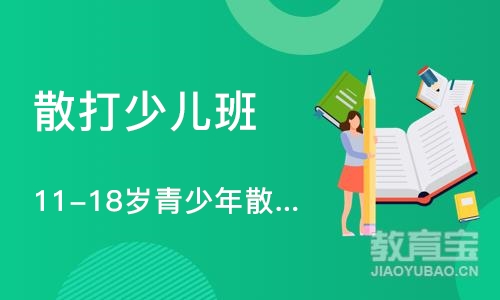 散打少儿班

11-18岁青少年散...

教育宝
JIAOYUBAO.CN